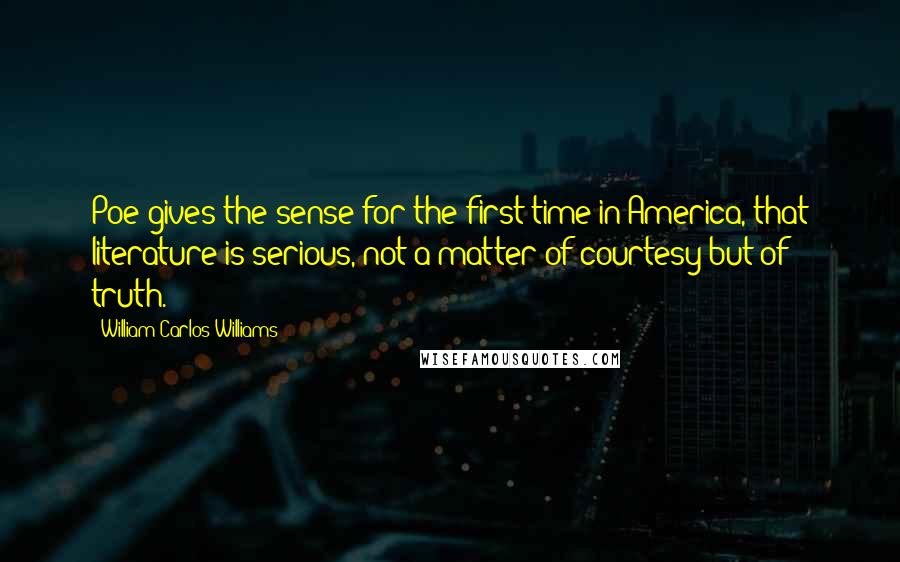 Poe gives the sense for the first time in America, that literature is serious, not a matter of courtesy but of truth.

William Carlos Williams

WISEFAMOUSQUOTES.COM